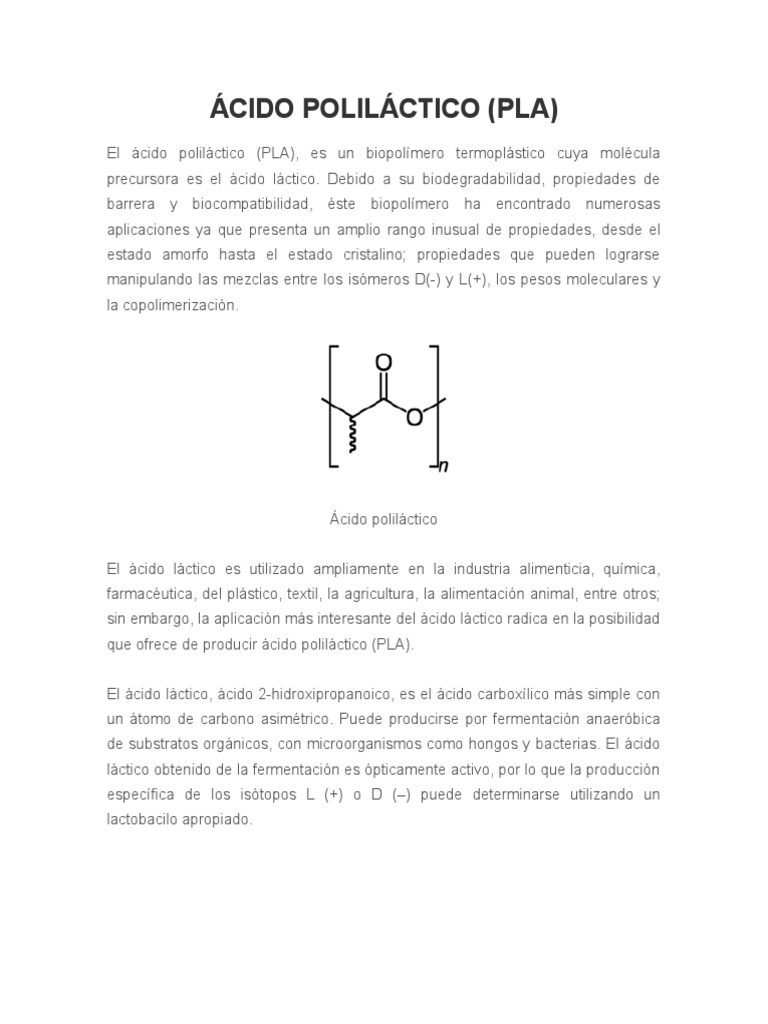 ÁCIDO POLILÁCTICO (PLA)

El ácido poliláctico (PLA), es un biopolímero termoplástico cuya molécula precursora es el ácido láctico. Debido a su biodegradabilidad, propiedades de barrera y biocompatibilidad, éste biopolímero ha encontrado numerosas aplicaciones ya que presenta un amplio rango inusual de propiedades, desde el estado amorfo hasta el estado cristalino; propiedades que pueden lograrse manipulando las mezclas entre los isómeros D(-) y L(+), los pesos moleculares y la copolimerización.

O

O

n

Ácido poliláctico

El ácido láctico es utilizado ampliamente en la industria alimenticia, química, farmacéutica, del plástico, textil, la agricultura, la alimentación animal, entre otros; sin embargo, la aplicación más interesante del ácido láctico radica en la posibilidad que ofrece de producir ácido poliláctico (PLA).

El ácido láctico, ácido 2-hidroxipropanoico, es el ácido carboxílico más simple con un átomo de carbono asimétrico. Puede producirse por fermentación anaeróbica de substratos orgánicos, con microorganismos como hongos y bacterias. El ácido láctico obtenido de la fermentación es ópticamente activo, por lo que la producción específica de los isótopos L (+) o D (–) puede determinarse utilizando un lactobacilo apropiado.